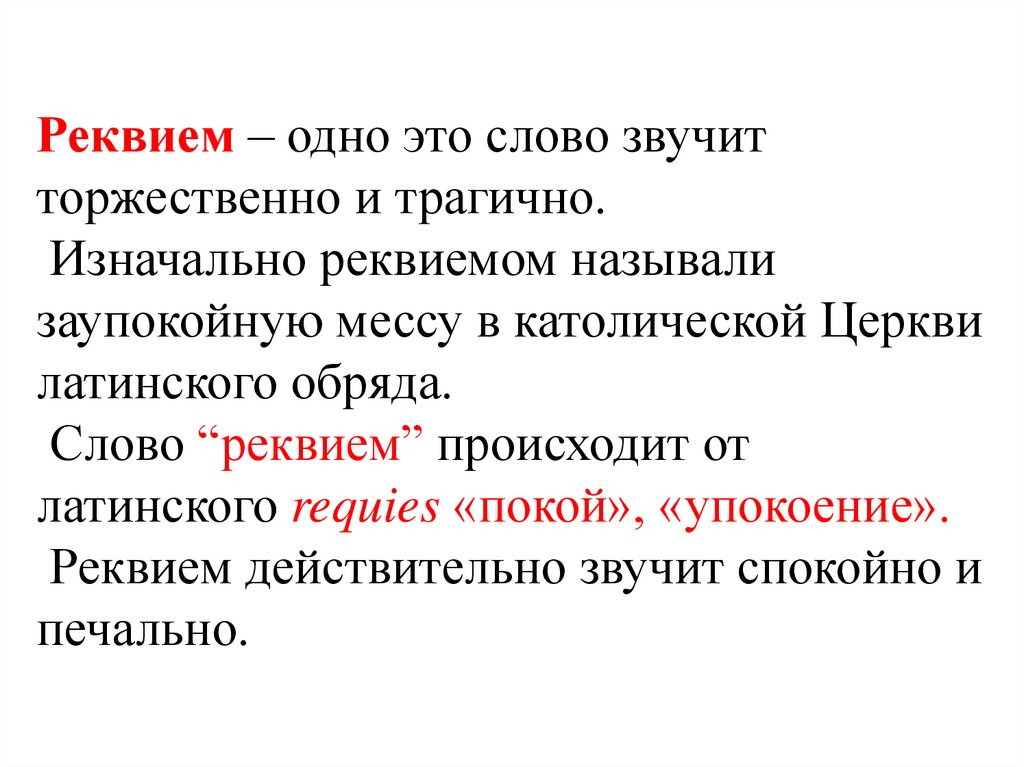 Реквием – одно это слово звучит торжественно и трагично.

Изначально реквиемом называли заупокойную мессу в католической Церкви латинского обряда.

Слово "реквием" происходит от латинского requies «покой», «упокоение».

Реквием действительно звучит спокойно и печально.